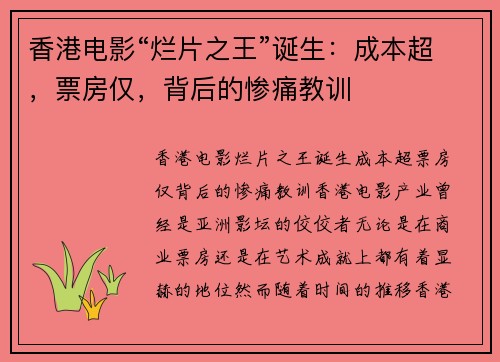 香港电影“烂片之王”诞生：成本超，票房仅，背后的惨痛教训

香港电影烂片之王诞生成本超票房仅背后的惨痛教训香港电影产业曾经是亚洲影坛的佼佼者无论是在商业票房还是在艺术成就上都有着显赫的地位然而随着时间的推移香港